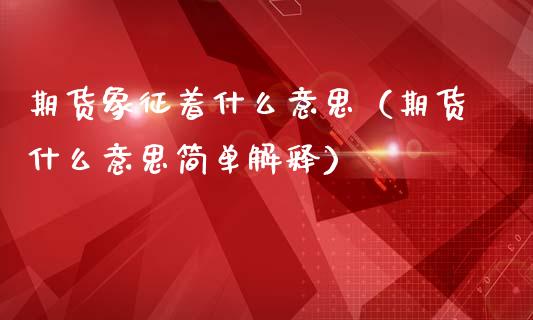 期货象征着什么意思（期货什么意思简单解释）